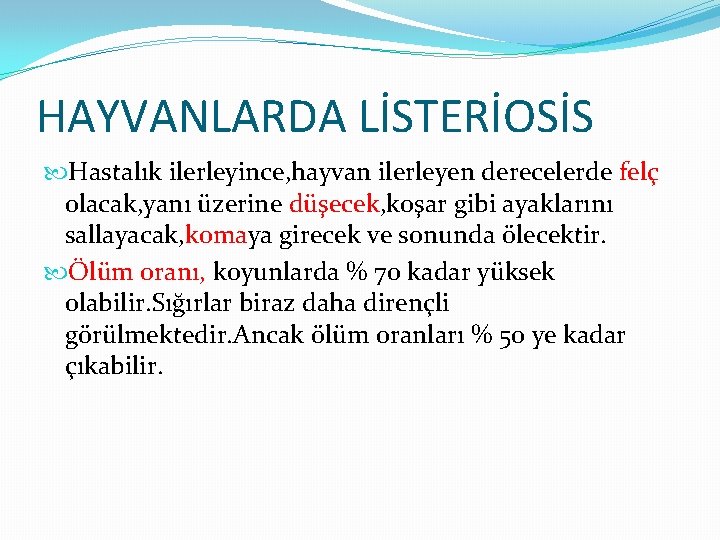 HAYVANLARDA LİSTERİOSİS

Hastalık ilerleyince,hayvan ilerleyen derecelerde felç olacak,yanı üzerine düşecek,koşar gibi ayaklarını sallayacak,komaya girecek ve sonunda ölecektir.

Ölüm oranı, koyunlarda % 70 kadar yüksek olabilir.Sığırlar biraz daha dirençli görülmektedir.Ancak ölüm oranları % 50 ye kadar çıkabilir.